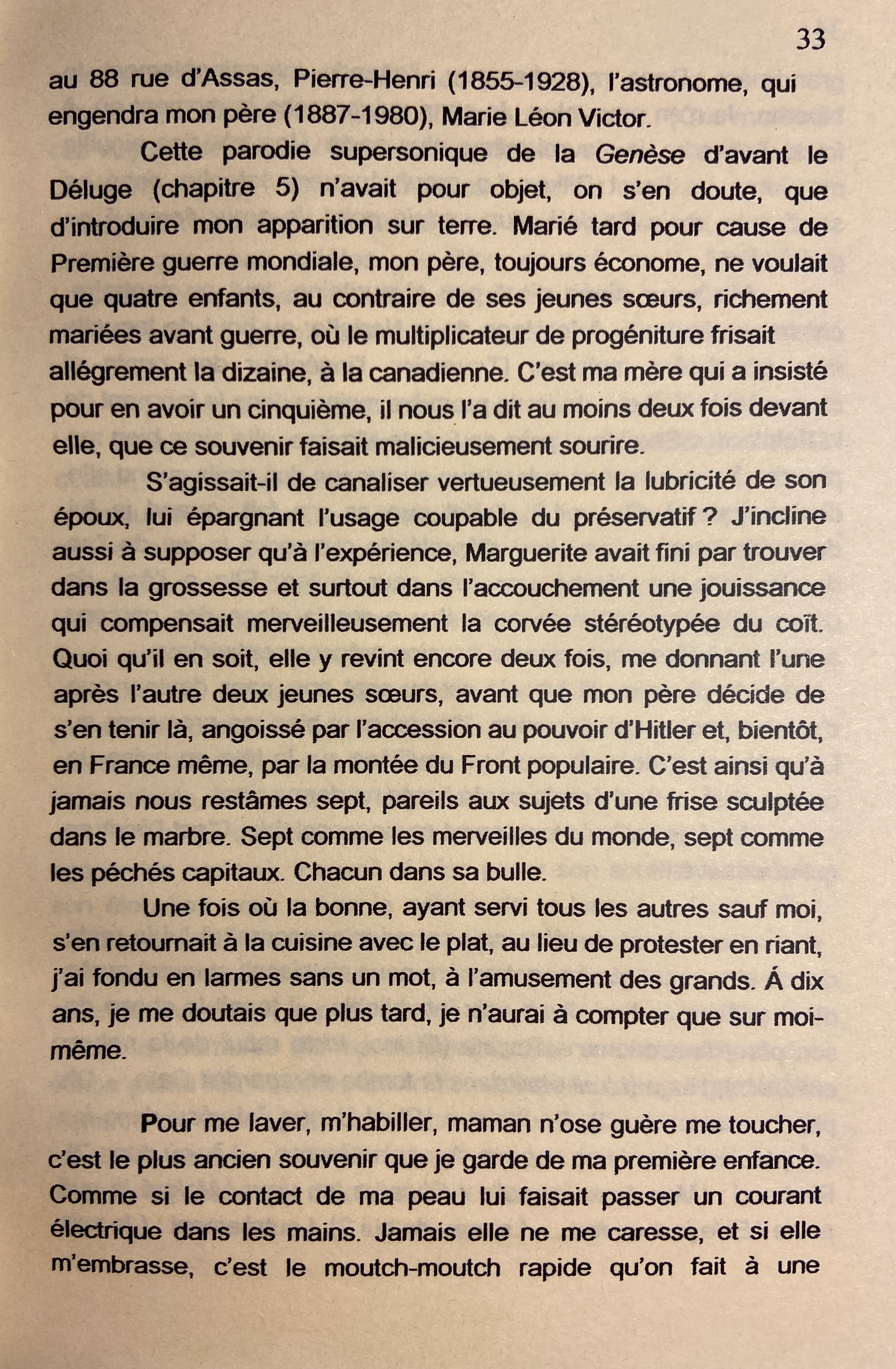 33

au 88 rue d'Assas, Pierre-Henri (1855-1928), l'astronome, qui engendra mon père (1887-1980), Marie Léon Victor.

Cette parodie supersonique de la Genèse d'avant le Déluge (chapitre 5) n'avait pour objet, on s'en doute, que d'introduire mon apparition sur terre. Marié tard pour cause de Première guerre mondiale, mon père, toujours économe, ne voulait que quatre enfants, au contraire de ses jeunes sœurs, richement mariées avant guerre, où le multiplicateur de progéniture frisait allégrement la dizaine, à la canadienne. C'est ma mère qui a insisté pour en avoir un cinquième, il nous l'a dit au moins deux fois devant elle, que ce souvenir faisait malicieusement sourire.

S'agissait-il de canaliser vertueusement la lubricité de son époux, lui épargnant l'usage coupable du préservatif ? J'incline aussi à supposer qu'à l'expérience, Marguerite avait fini par trouver dans la grossesse et surtout dans l'accouchement une jouissance qui compensait merveilleusement la corvée stéréotypée du coït. Quoi qu'il en soit, elle y revint encore deux fois, me donnant l'une après l'autre deux jeunes sœurs, avant que mon père décide de s'en tenir là, angoissé par l'accession au pouvoir d'Hitler et, bientôt, en France même, par la montée du Front populaire. C'est ainsi qu'à jamais nous restâmes sept, pareils aux sujets d'une frise sculptée dans le marbre. Sept comme les merveilles du monde, sept comme les péchés capitaux. Chacun dans sa bulle.

Une fois où la bonne, ayant servi tous les autres sauf moi, s'en retournait à la cuisine avec le plat, au lieu de protester en riant, j'ai fondu en larmes sans un mot, à l'amusement des grands. Á dix ans, je me doutais que plus tard, je n'aurai à compter que sur moi-même.

Pour me laver, m'habiller, maman n'ose guère me toucher, c'est le plus ancien souvenir que je garde de ma première enfance. Comme si le contact de ma peau lui faisait passer un courant électrique dans les mains. Jamais elle ne me caresse, et si elle m'embrasse, c'est le moutch-moutch rapide qu'on fait à une